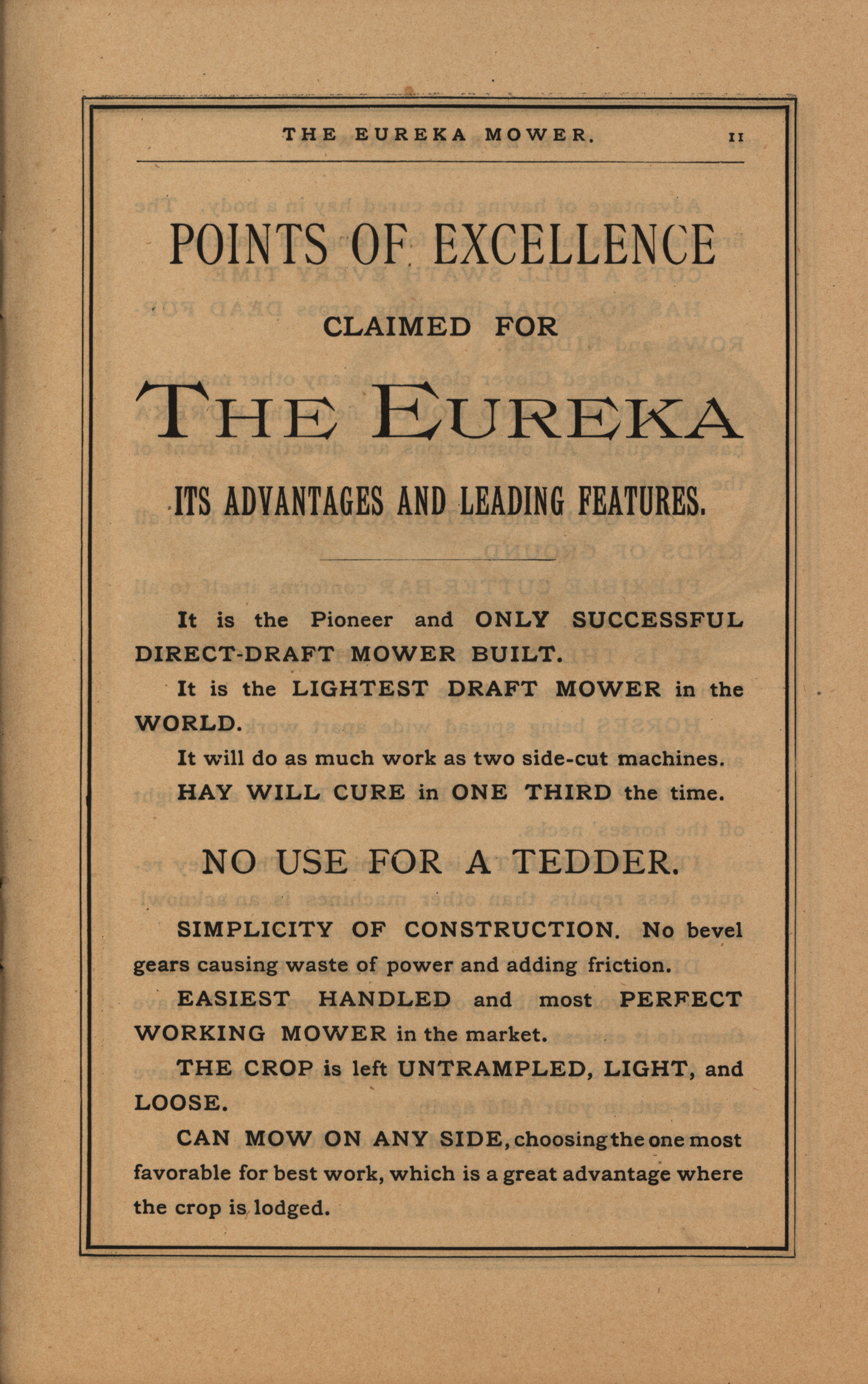 THE EUREKA MOWER. 11

POINTS OF EXCELLENCE

CLAIMED FOR

THE EUREKA

ITS ADVANTAGES AND LEADING FEATURES.

It is the Pioneer and ONLY SUCCESSFUL DIRECT-DRAFT MOWER BUILT.

It is the LIGHTEST DRAFT MOWER in the WORLD.

It will do as much work as two side-cut machines.

HAY WILL CURE in ONE THIRD the time.

NO USE FOR A TEDDER.

SIMPLICITY OF CONSTRUCTION. No bevel gears causing waste of power and adding friction.

EASIEST HANDLED and most PERFECT WORKING MOWER in the market.

THE CROP is left UNTRAMPLED, LIGHT, and LOOSE.

CAN MOW ON ANY SIDE, choosing the one most favorable for best work, which is a great advantage where the crop is lodged.